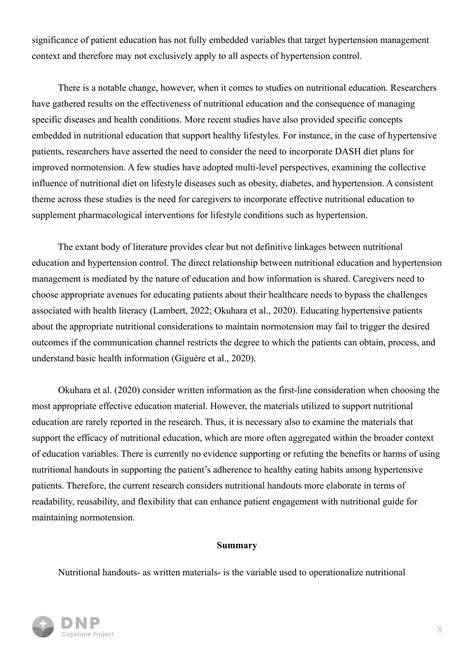 significance of patient education has not fully embedded variables that target hypertension management context and therefore may not exclusively apply to all aspects of hypertension control.

There is a notable change, however, when it comes to studies on nutritional education. Researchers have gathered results on the effectiveness of nutritional education and the consequence of managing specific diseases and health conditions. More recent studies have also provided specific concepts embedded in nutritional education that support healthy lifestyles. For instance, in the case of hypertensive patients, researchers have asserted the need to consider the need to incorporate DASH diet plans for improved normotension. A few studies have adopted multi-level perspectives, examining the collective influence of nutritional diet on lifestyle diseases such as obesity, diabetes, and hypertension. A consistent theme across these studies is the need for caregivers to incorporate effective nutritional education to supplement pharmacological interventions for lifestyle conditions such as hypertension.

The extant body of literature provides clear but not definitive linkages between nutritional education and hypertension control. The direct relationship between nutritional education and hypertension management is mediated by the nature of education and how information is shared. Caregivers need to choose appropriate avenues for educating patients about their healthcare needs to bypass the challenges associated with health literacy (Lambert, 2022; Okuhara et al., 2020). Educating hypertensive patients about the appropriate nutritional considerations to maintain normotension may fail to trigger the desired outcomes if the communication channel restricts the degree to which the patients can obtain, process, and understand basic health information (Giguère et al., 2020).

Okuhara et al. (2020) consider written information as the first-line consideration when choosing the most appropriate effective education material. However, the materials utilized to support nutritional education are rarely reported in the research. Thus, it is necessary also to examine the materials that support the efficacy of nutritional education, which are more often aggregated within the broader context of education variables. There is currently no evidence supporting or refuting the benefits or harms of using nutritional handouts in supporting the patient's adherence to healthy eating habits among hypertensive patients. Therefore, the current research considers nutritional handouts more elaborate in terms of readability, reusability, and flexibility that can enhance patient engagement with nutritional guide for maintaining normotension.

Summary

Nutritional handouts- as written materials- is the variable used to operationalize nutritional

DNP
Capstone Project

8